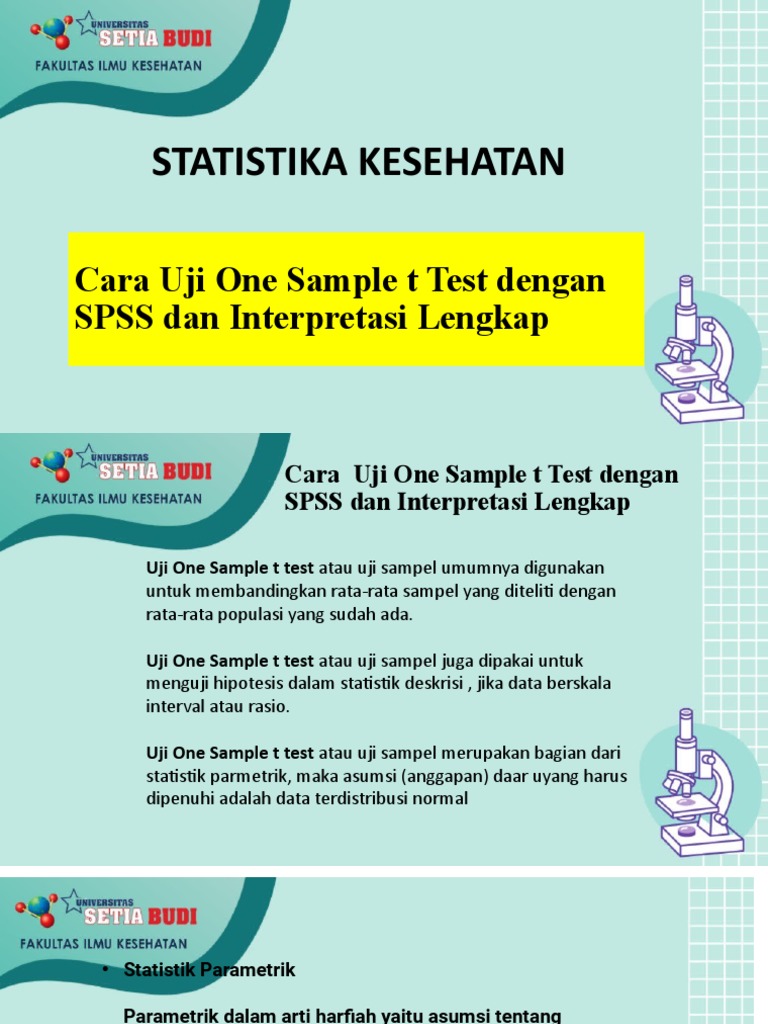 UNIVERSITAS SETIA BUDI
FAKULTAS ILMU KESEHATAN

STATISTIKA KESEHATAN

Cara Uji One Sample t Test dengan SPSS dan Interpretasi Lengkap

UNIVERSITAS SETIA BUDI
FAKULTAS ILMU KESEHATAN

Cara Uji One Sample t Test dengan SPSS dan Interpretasi Lengkap

Uji One Sample t test atau uji sampel umumnya digunakan untuk membandingkan rata-rata sampel yang diteliti dengan rata-rata populasi yang sudah ada.

Uji One Sample t test atau uji sampel juga dipakai untuk menguji hipotesis dalam statistik deskrisi , jika data berskala interval atau rasio.

Uji One Sample t test atau uji sampel merupakan bagian dari statistik parmetrik, maka asumsi (anggapan) daar uyang harus dipenuhi adalah data terdistribusi normal

UNIVERSITAS SETIA BUDI
FAKULTAS ILMU KESEHATAN

• Statistik Parametrik

Parametrik dalam arti harfiah yaitu asumsi tentang